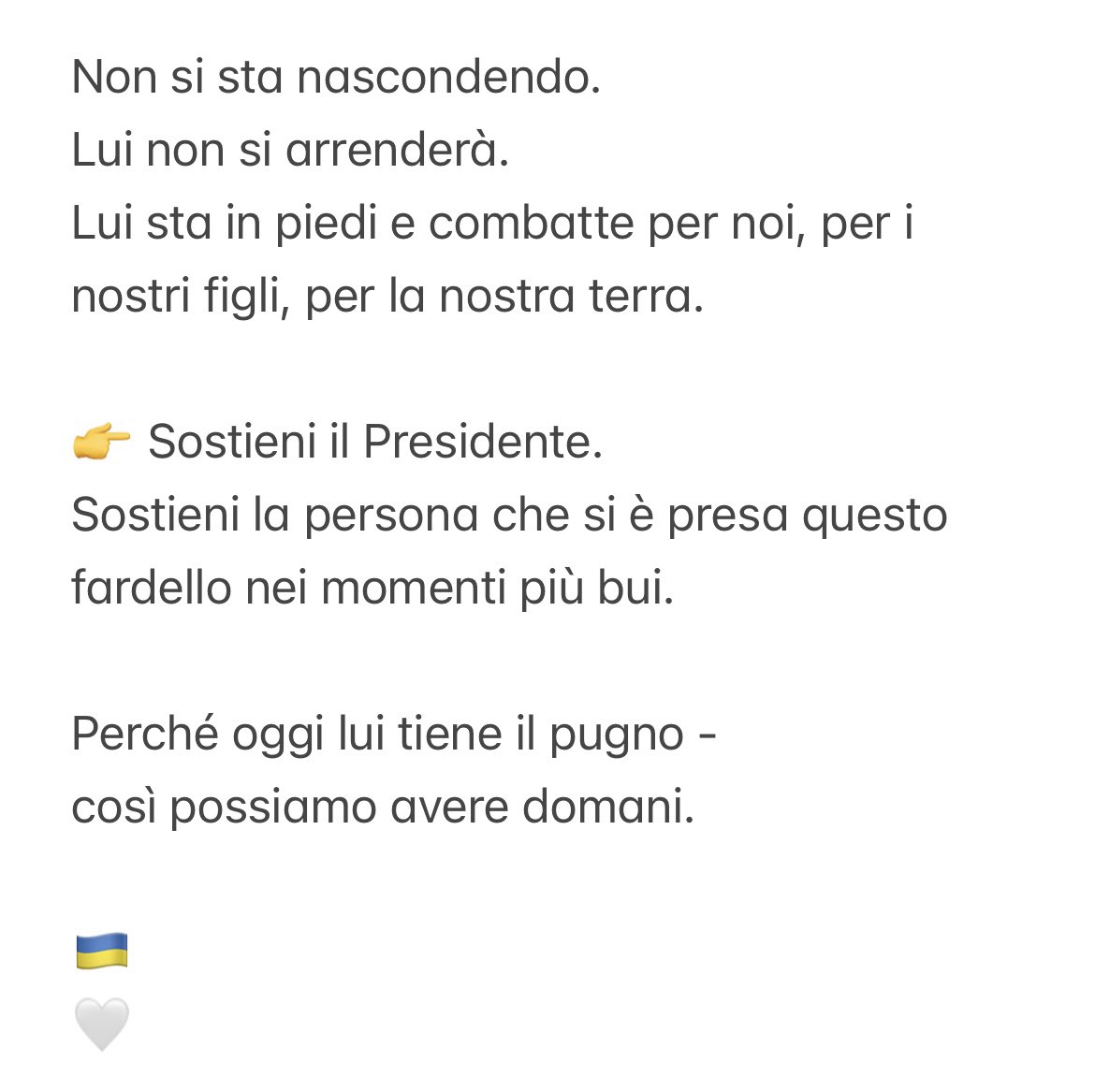 Non si sta nascondendo.
Lui non si arrenderà.
Lui sta in piedi e combatte per noi, per i nostri figli, per la nostra terra.

👉 Sostieni il Presidente.
Sostieni la persona che si è presa questo fardello nei momenti più bui.

Perché oggi lui tiene il pugno -
così possiamo avere domani.

🇺🇦
🤍